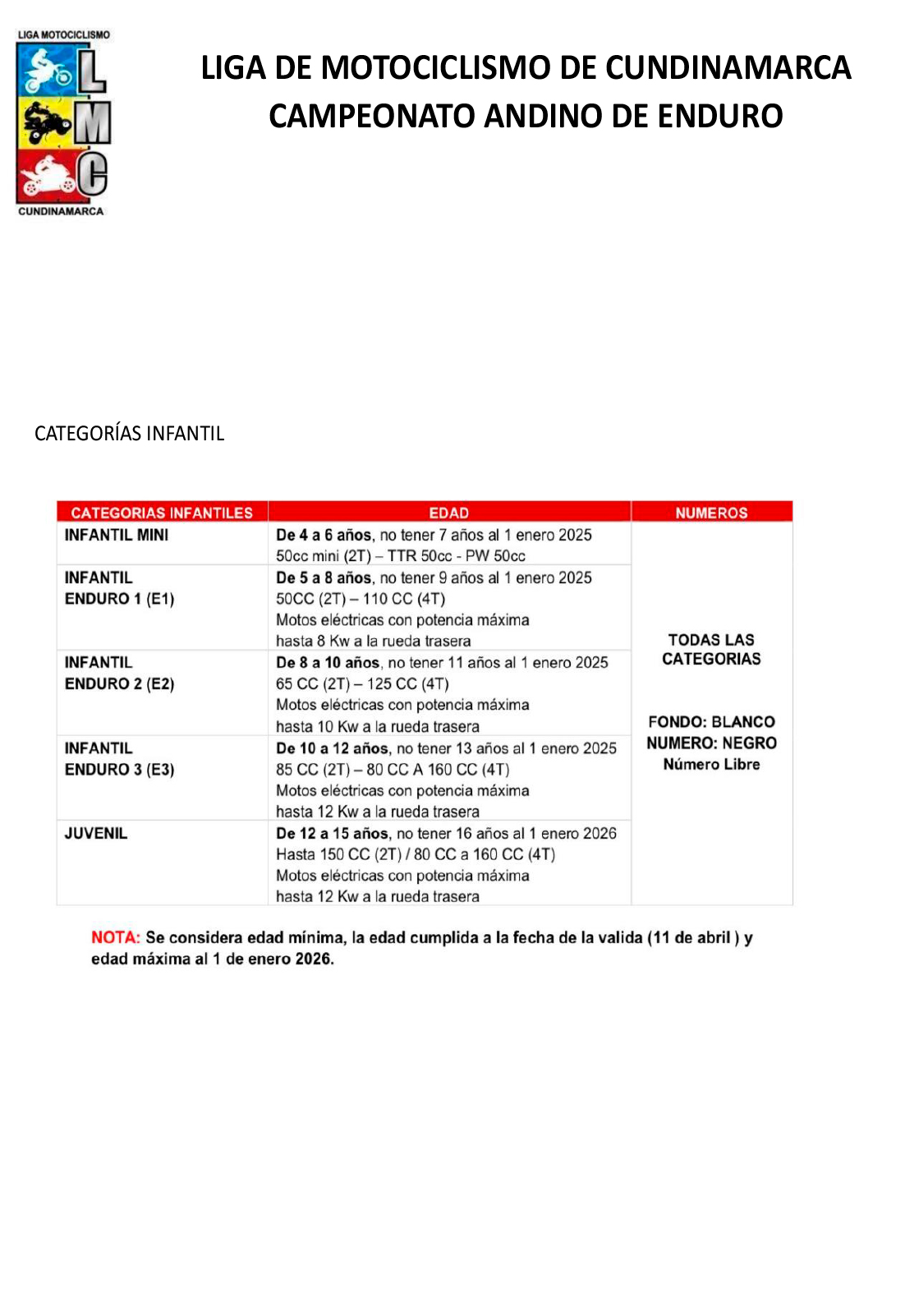 LIGA MOTOCICLISMO
L
M
C
CUNDINAMARCA

LIGA DE MOTOCICLISMO DE CUNDINAMARCA
CAMPEONATO ANDINO DE ENDURO

CATEGORÍAS INFANTIL

| CATEGORIAS INFANTILES | EDAD | NUMEROS |
|---|---|---|
| INFANTIL MINI | De 4 a 6 años, no tener 7 años al 1 enero 2025 50cc mini (2T) – TTR 50cc - PW 50cc | TODAS LAS CATEGORIAS FONDO: BLANCO NUMERO: NEGRO Número Libre |
| INFANTIL ENDURO 1 (E1) | De 5 a 8 años, no tener 9 años al 1 enero 2025 50CC (2T) – 110 CC (4T) Motos eléctricas con potencia máxima hasta 8 Kw a la rueda trasera | |
| INFANTIL ENDURO 2 (E2) | De 8 a 10 años, no tener 11 años al 1 enero 2025 65 CC (2T) – 125 CC (4T) Motos eléctricas con potencia máxima hasta 10 Kw a la rueda trasera | |
| INFANTIL ENDURO 3 (E3) | De 10 a 12 años, no tener 13 años al 1 enero 2025 85 CC (2T) – 80 CC A 160 CC (4T) Motos eléctricas con potencia máxima hasta 12 Kw a la rueda trasera | |
| JUVENIL | De 12 a 15 años, no tener 16 años al 1 enero 2026 Hasta 150 CC (2T) / 80 CC a 160 CC (4T) Motos eléctricas con potencia máxima hasta 12 Kw a la rueda trasera | |

NOTA: Se considera edad mínima, la edad cumplida a la fecha de la valida (11 de abril ) y edad máxima al 1 de enero 2026.